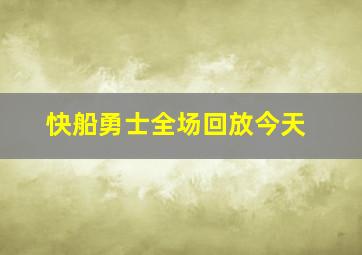 快船勇士全场回放今天